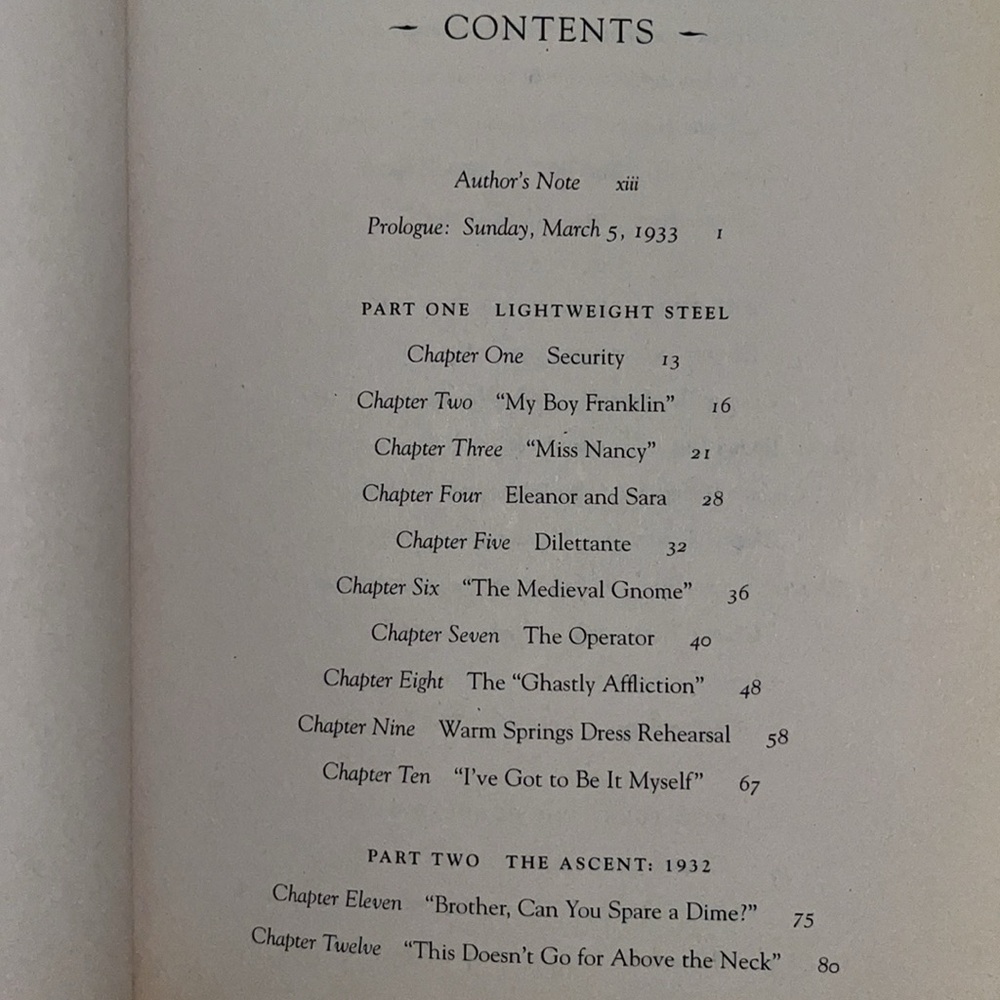 – CONTENTS –

Author's Note xiii

Prologue: Sunday, March 5, 1933 1

PART ONE LIGHTWEIGHT STEEL

Chapter One Security 13

Chapter Two "My Boy Franklin" 16

Chapter Three "Miss Nancy" 21

Chapter Four Eleanor and Sara 28

Chapter Five Dilettante 32

Chapter Six "The Medieval Gnome" 36

Chapter Seven The Operator 40

Chapter Eight The "Ghastly Affliction" 48

Chapter Nine Warm Springs Dress Rehearsal 58

Chapter Ten "I've Got to Be It Myself" 67

PART TWO THE ASCENT: 1932

Chapter Eleven "Brother, Can You Spare a Dime?" 75

Chapter Twelve "This Doesn't Go for Above the Neck" 80